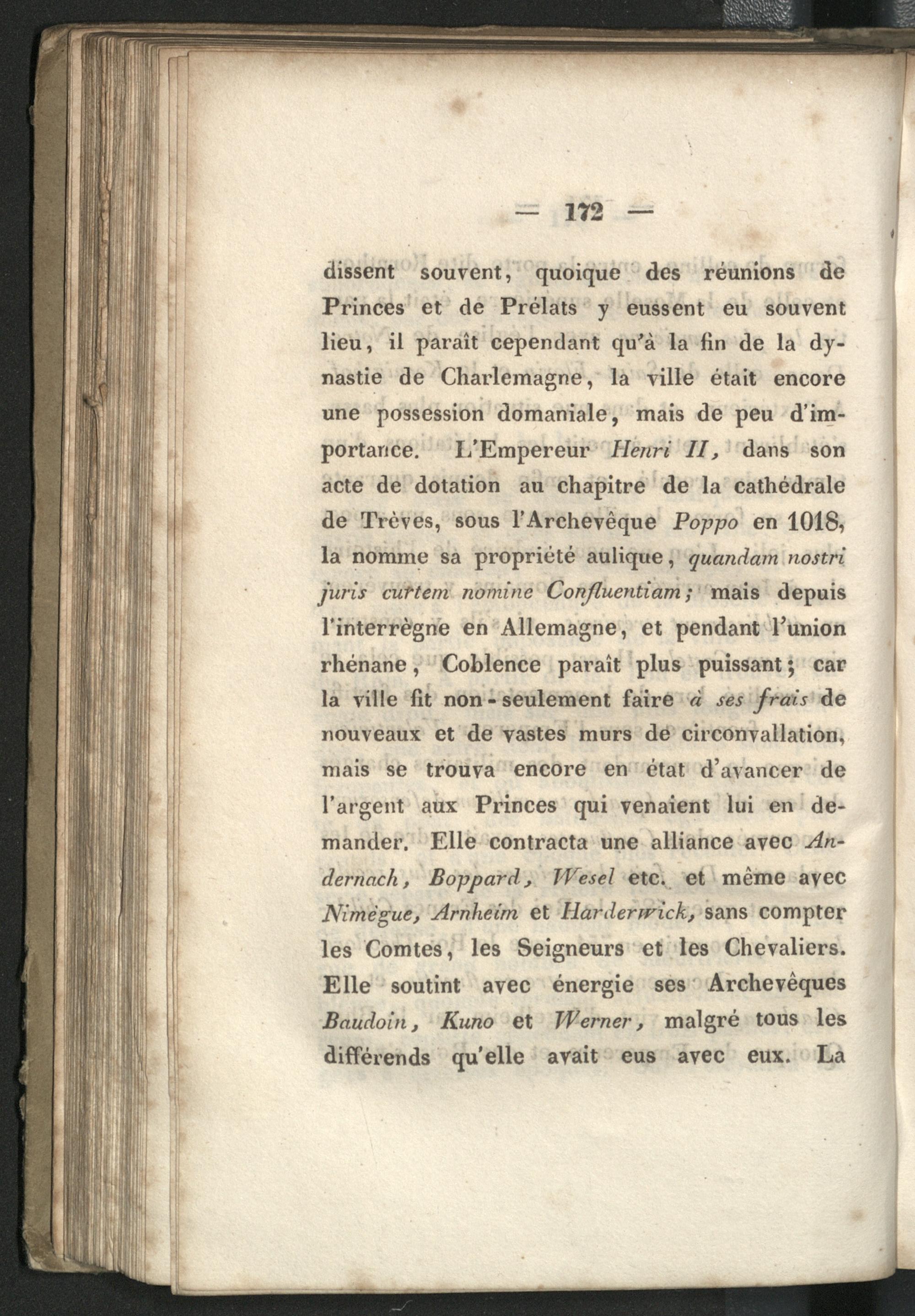 — 172 —

dissent souvent, quoique des réunions de Princes et de Prélats y eussent eu souvent lieu, il paraît cependant qu'à la fin de la dynastie de Charlemagne, la ville était encore une possession domaniale, mais de peu d'importance. L'Empereur Henri II, dans son acte de dotation au chapitre de la cathédrale de Trèves, sous l'Archevêque Poppo en 1018, la nomme sa propriété aulique, quandam nostri juris curtem nomine Confluentiam; mais depuis l'interrègne en Allemagne, et pendant l'union rhénane, Coblence paraît plus puissant; car la ville fit non-seulement faire à ses frais de nouveaux et de vastes murs de circonvallation, mais se trouva encore en état d'avancer de l'argent aux Princes qui venaient lui en demander. Elle contracta une alliance avec Andernach, Boppard, Wesel etc. et même avec Nimègue, Arnheim et Harderwick, sans compter les Comtes, les Seigneurs et les Chevaliers. Elle soutint avec énergie ses Archevêques Baudoin, Kuno et Werner, malgré tous les différends qu'elle avait eus avec eux. La